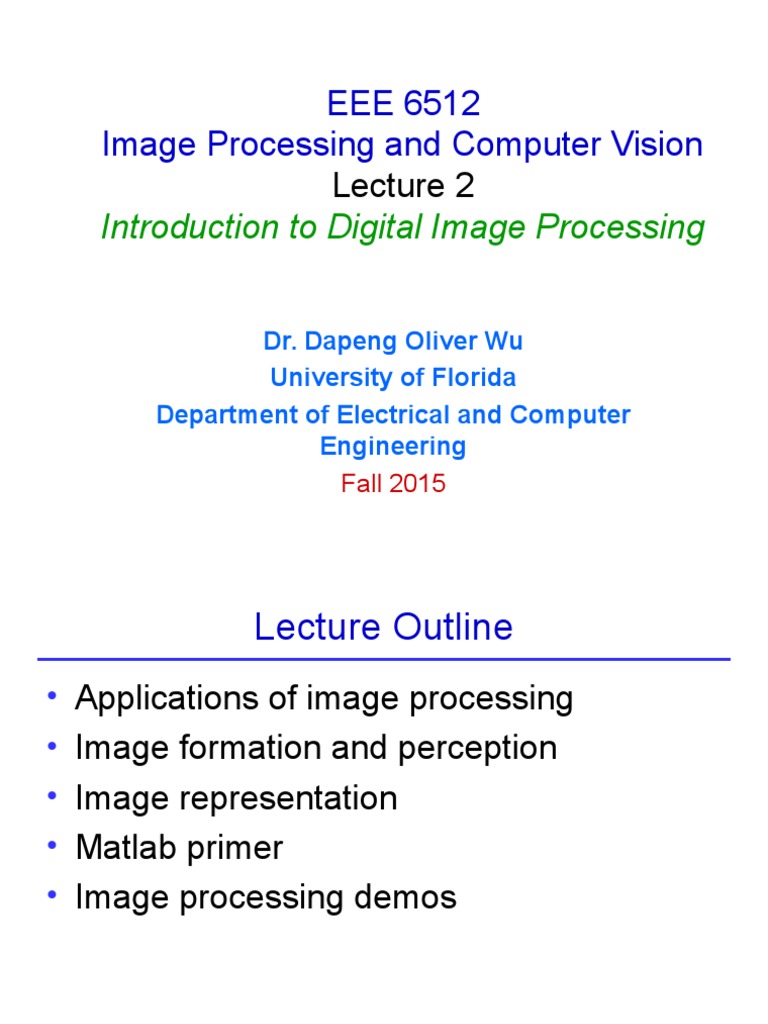 EEE 6512
Image Processing and Computer Vision
Lecture 2
Introduction to Digital Image Processing

Dr. Dapeng Oliver Wu
University of Florida
Department of Electrical and Computer Engineering
Fall 2015

Lecture Outline

• Applications of image processing
• Image formation and perception
• Image representation
• Matlab primer
• Image processing demos